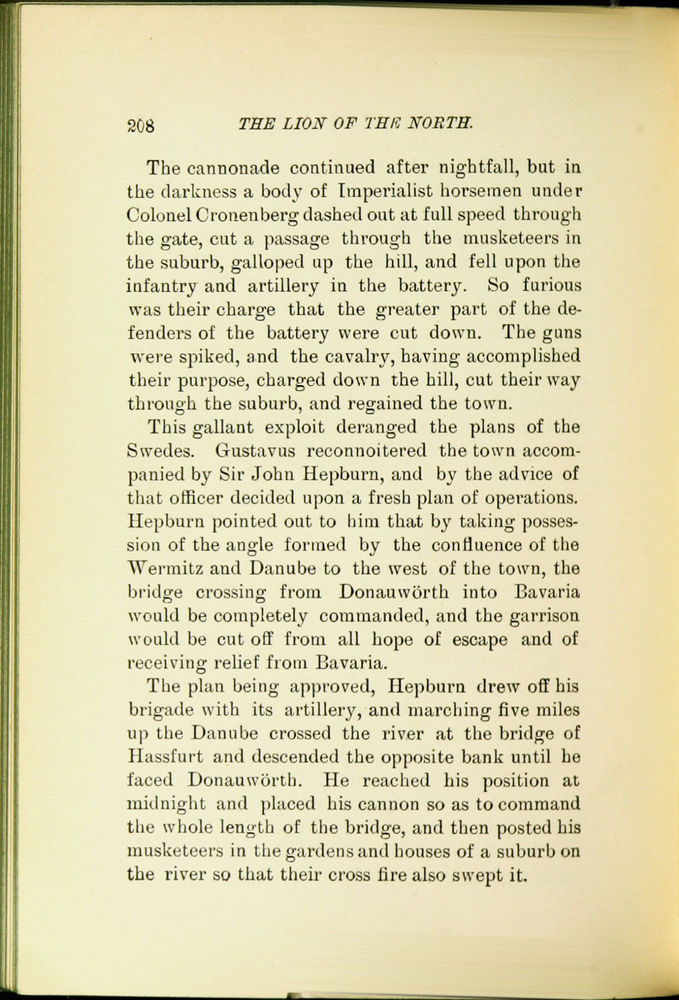 208 THE LION OF THE NORTH.

The cannonade continued after nightfall, but in the darkness a body of Imperialist horsemen under Colonel Cronenberg dashed out at full speed through the gate, cut a passage through the musketeers in the suburb, galloped up the hill, and fell upon the infantry and artillery in the battery. So furious was their charge that the greater part of the defenders of the battery were cut down. The guns were spiked, and the cavalry, having accomplished their purpose, charged down the hill, cut their way through the suburb, and regained the town.

This gallant exploit deranged the plans of the Swedes. Gustavus reconnoitered the town accompanied by Sir John Hepburn, and by the advice of that officer decided upon a fresh plan of operations. Hepburn pointed out to him that by taking possession of the angle formed by the confluence of the Wermitz and Danube to the west of the town, the bridge crossing from Donauwörth into Bavaria would be completely commanded, and the garrison would be cut off from all hope of escape and of receiving relief from Bavaria.

The plan being approved, Hepburn drew off his brigade with its artillery, and marching five miles up the Danube crossed the river at the bridge of Hassfurt and descended the opposite bank until he faced Donauwörth. He reached his position at midnight and placed his cannon so as to command the whole length of the bridge, and then posted his musketeers in the gardens and houses of a suburb on the river so that their cross fire also swept it.